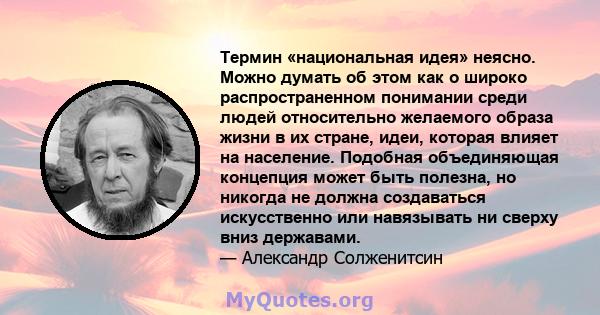 Термин «национальная идея» неясно. Можно думать об этом как о широко распространенном понимании среди людей относительно желаемого образа жизни в их стране, идеи, которая влияет на население. Подобная объединяющая концепция может быть полезна, но никогда не должна создаваться искусственно или навязывать ни сверху вниз державами.
— Александр Солженитсин

MyQuotes.org